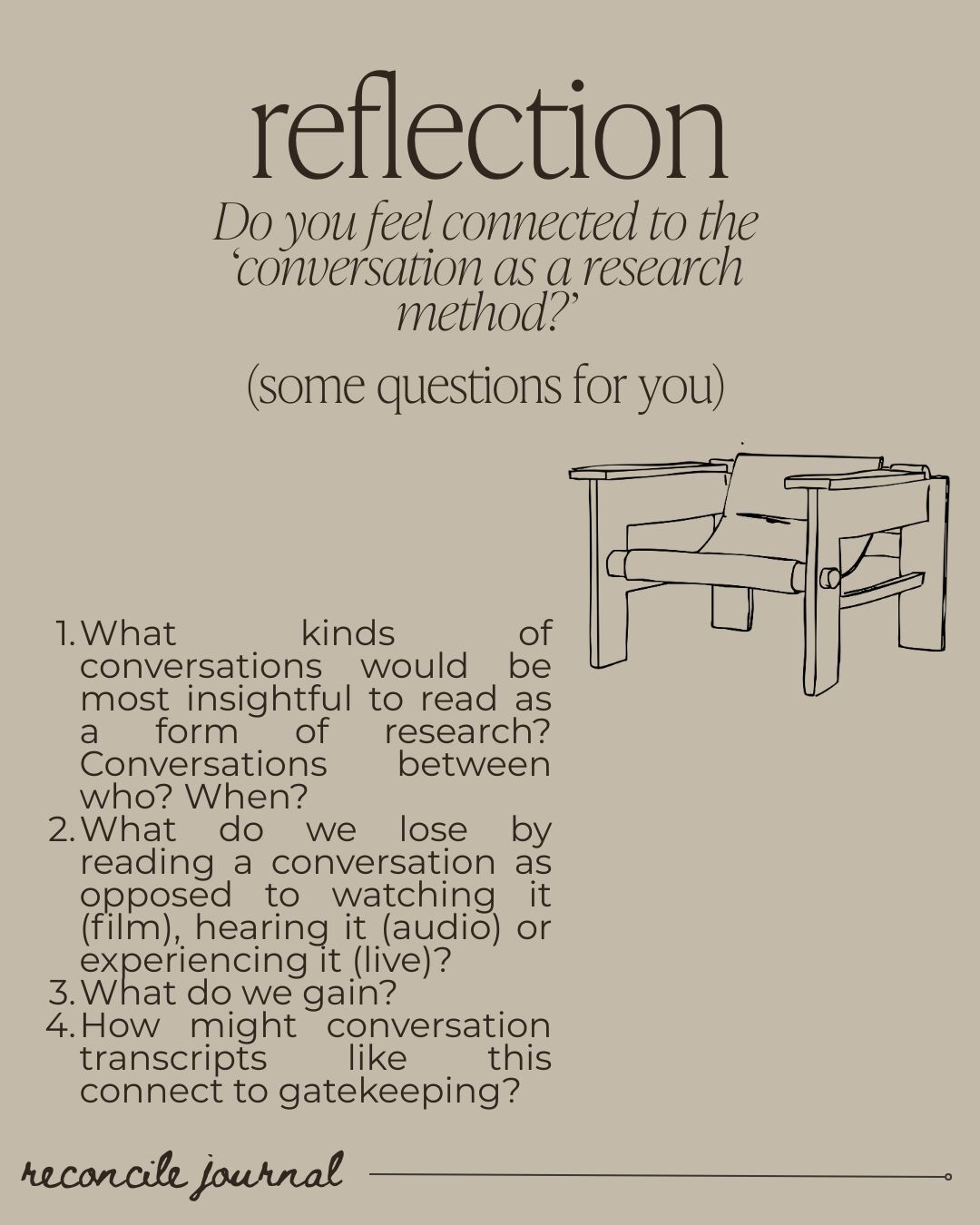 reflection

Do you feel connected to the 'conversation as a research method?'

(some questions for you)

1. What kinds of conversations would be most insightful to read as a form of research? Conversations between who? When?
2. What do we lose by reading a conversation as opposed to watching it (film), hearing it (audio) or experiencing it (live)?
3. What do we gain?
4. How might conversation transcripts like this connect to gatekeeping?

reconcile journal